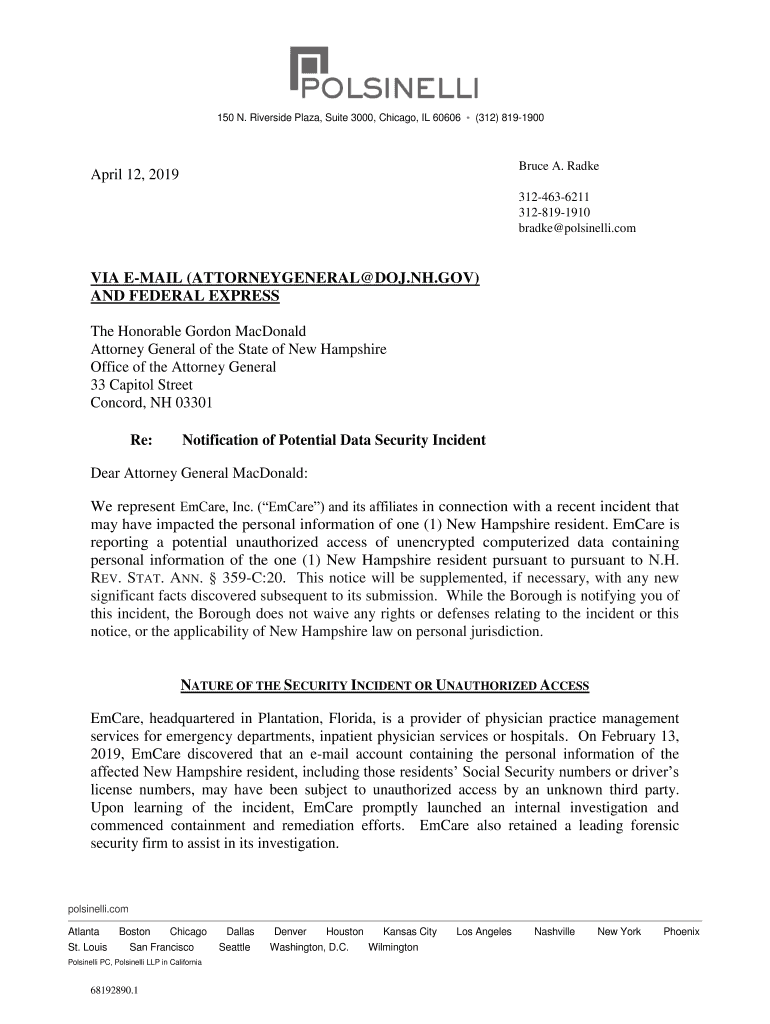 POLSINELLI

150 N. Riverside Plaza, Suite 3000, Chicago, IL 60606 • (312) 819-1900

April 12, 2019

Bruce A. Radke

312-463-6211
312-819-1910
bradke@polsinelli.com

VIA E-MAIL (ATTORNEYGENERAL@DOJ.NH.GOV) AND FEDERAL EXPRESS

The Honorable Gordon MacDonald
Attorney General of the State of New Hampshire
Office of the Attorney General
33 Capitol Street
Concord, NH 03301

Re: Notification of Potential Data Security Incident

Dear Attorney General MacDonald:

We represent EmCare, Inc. ("EmCare") and its affiliates in connection with a recent incident that may have impacted the personal information of one (1) New Hampshire resident. EmCare is reporting a potential unauthorized access of unencrypted computerized data containing personal information of the one (1) New Hampshire resident pursuant to pursuant to N.H. REV. STAT. ANN. § 359-C:20. This notice will be supplemented, if necessary, with any new significant facts discovered subsequent to its submission. While the Borough is notifying you of this incident, the Borough does not waive any rights or defenses relating to the incident or this notice, or the applicability of New Hampshire law on personal jurisdiction.

NATURE OF THE SECURITY INCIDENT OR UNAUTHORIZED ACCESS

EmCare, headquartered in Plantation, Florida, is a provider of physician practice management services for emergency departments, inpatient physician services or hospitals. On February 13, 2019, EmCare discovered that an e-mail account containing the personal information of the affected New Hampshire resident, including those residents' Social Security numbers or driver's license numbers, may have been subject to unauthorized access by an unknown third party. Upon learning of the incident, EmCare promptly launched an internal investigation and commenced containment and remediation efforts. EmCare also retained a leading forensic security firm to assist in its investigation.

polsinelli.com

Atlanta Boston Chicago Dallas Denver Houston Kansas City Los Angeles Nashville New York Phoenix St. Louis San Francisco Seattle Washington, D.C. Wilmington

Polsinelli PC, Polsinelli LLP in California

68192890.1